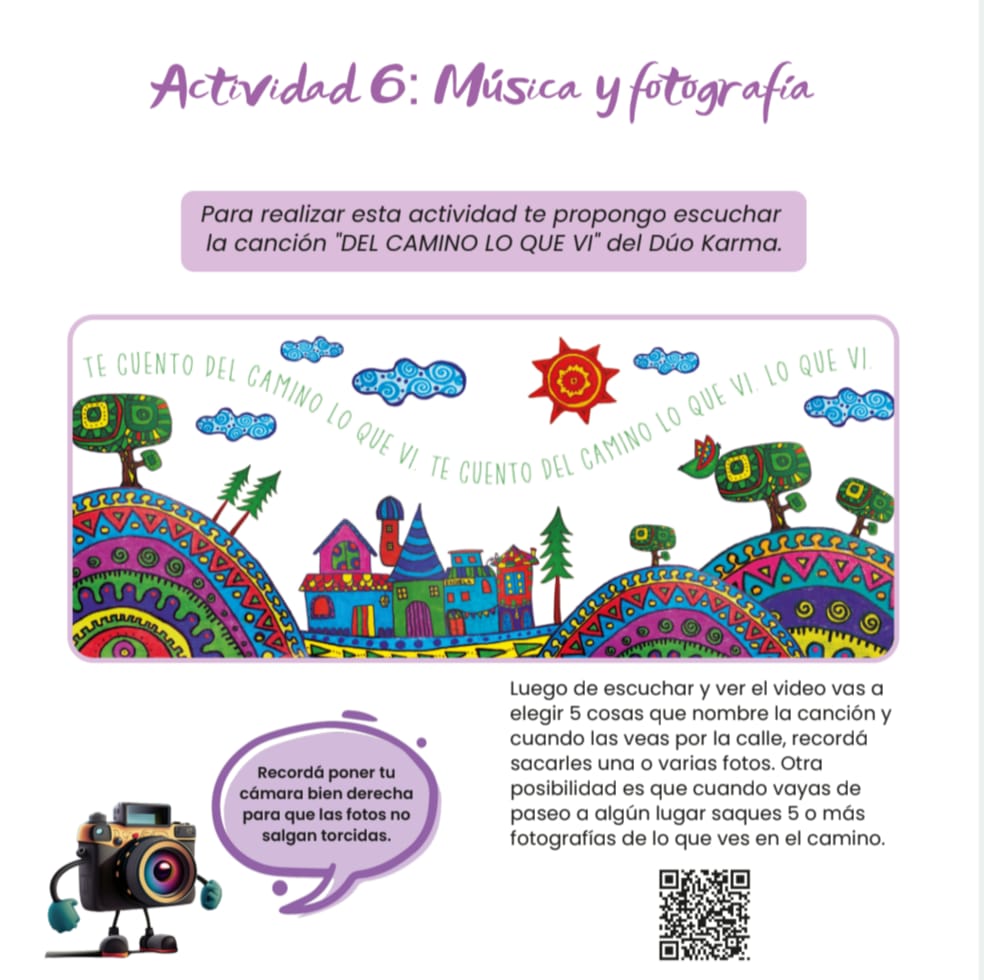 Actividad 6: Música y fotografía

Para realizar esta actividad te propongo escuchar la canción "DEL CAMINO LO QUE VI" del Dúo Karma.

TE CUENTO DEL CAMINO LO QUE VI. TE CUENTO DEL CAMINO LO QUE VI. LO QUE VI.

Recordá poner tu cámara bien derecha para que las fotos no salgan torcidas.

Luego de escuchar y ver el video vas a elegir 5 cosas que nombre la canción y cuando las veas por la calle, recordá sacarles una o varias fotos. Otra posibilidad es que cuando vayas de paseo a algún lugar saques 5 o más fotografías de lo que ves en el camino.